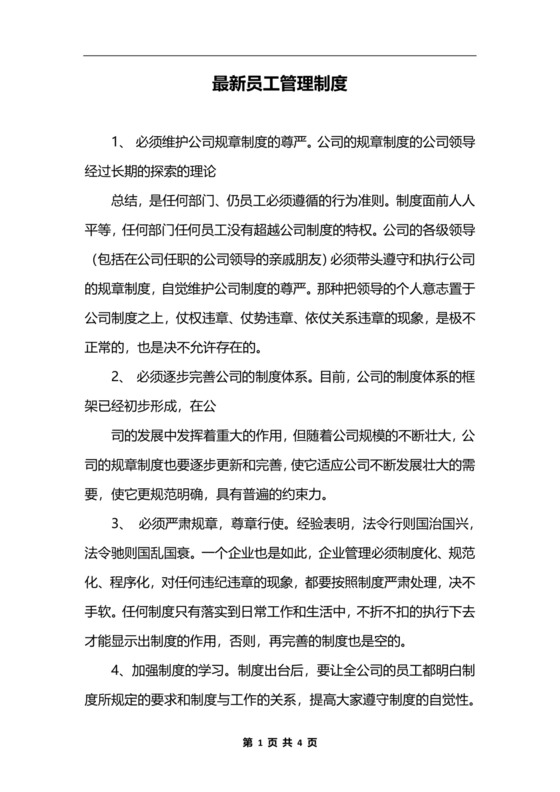 最新员工管理制度

1、 必须维护公司规章制度的尊严。公司的规章制度的公司领导经过长期的探索的理论

总结，是任何部门、仍员工必须遵循的行为准则。制度面前人人平等，任何部门任何员工没有超越公司制度的特权。公司的各级领导（包括在公司任职的公司领导的亲戚朋友）必须带头遵守和执行公司的规章制度，自觉维护公司制度的尊严。那种把领导的个人意志置于公司制度之上，仗权违章、仗势违章、依仗关系违章的现象，是极不正常的，也是决不允许存在的。

2、 必须逐步完善公司的制度体系。目前，公司的制度体系的框架已经初步形成，在公

司的发展中发挥着重大的作用，但随着公司规模的不断壮大，公司的规章制度也要逐步更新和完善，使它适应公司不断发展壮大的需要，使它更规范明确，具有普遍的约束力。

3、 必须严肃规章，尊章行使。经验表明，法令行则国治国兴，法令驰则国乱国衰。一个企业也是如此，企业管理必须制度化、规范化、程序化，对任何违纪违章的现象，都要按照制度严肃处理，决不手软。任何制度只有落实到日常工作和生活中，不折不扣的执行下去才能显示出制度的作用，否则，再完善的制度也是空的。

4、加强制度的学习。制度出台后，要让全公司的员工都明白制度所规定的要求和制度与工作的关系，提高大家遵守制度的自觉性。

第 1 页 共 4 页